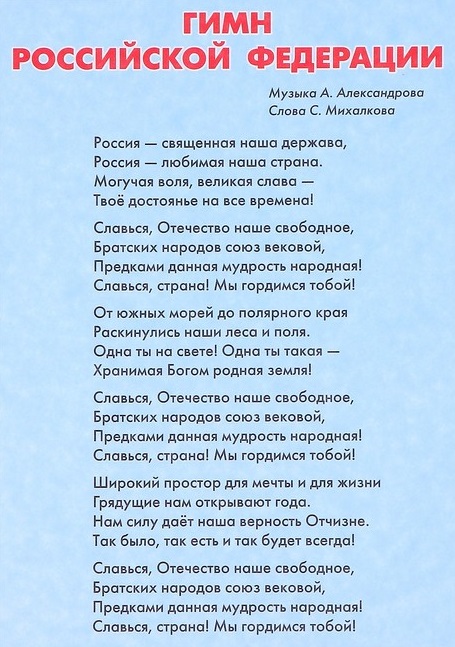 ГИМН
РОССИЙСКОЙ ФЕДЕРАЦИИ

Музыка А. Александрова
Слова С. Михалкова

Россия — священная наша держава,
Россия — любимая наша страна.
Могучая воля, великая слава —
Твоё достоянье на все времена!

Славься, Отечество наше свободное,
Братских народов союз вековой,
Предками данная мудрость народная!
Славься, страна! Мы гордимся тобой!

От южных морей до полярного края
Раскинулись наши леса и поля.
Одна ты на свете! Одна ты такая —
Хранимая Богом родная земля!

Славься, Отечество наше свободное,
Братских народов союз вековой,
Предками данная мудрость народная!
Славься, страна! Мы гордимся тобой!

Широкий простор для мечты и для жизни
Грядущие нам открывают года.
Нам силу даёт наша верность Отчизне.
Так было, так есть и так будет всегда!

Славься, Отечество наше свободное,
Братских народов союз вековой,
Предками данная мудрость народная!
Славься, страна! Мы гордимся тобой!